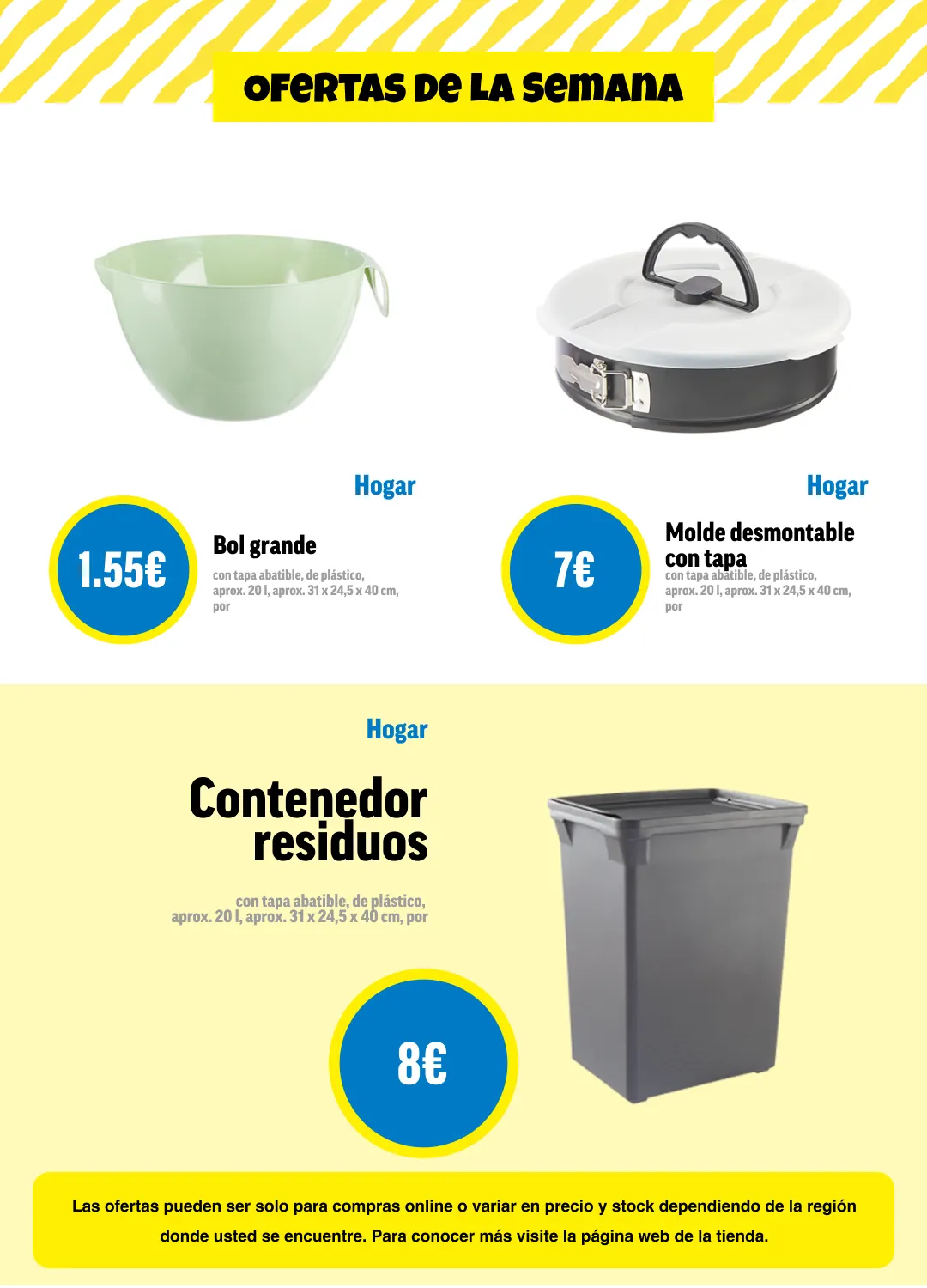 OFERTAS DE LA SEMANA

Hogar

1.55€

Bol grande

con tapa abatible, de plástico, aprox. 20 l, aprox. 31 x 24,5 x 40 cm, por

Hogar

7€

Molde desmontable con tapa

con tapa abatible, de plástico, aprox. 20 l, aprox. 31 x 24,5 x 40 cm, por

Hogar

Contenedor residuos

con tapa abatible, de plástico, aprox. 20 l, aprox. 31 x 24,5 x 40 cm, por

8€

Las ofertas pueden ser solo para compras online o variar en precio y stock dependiendo de la región donde usted se encuentre. Para conocer más visite la página web de la tienda.